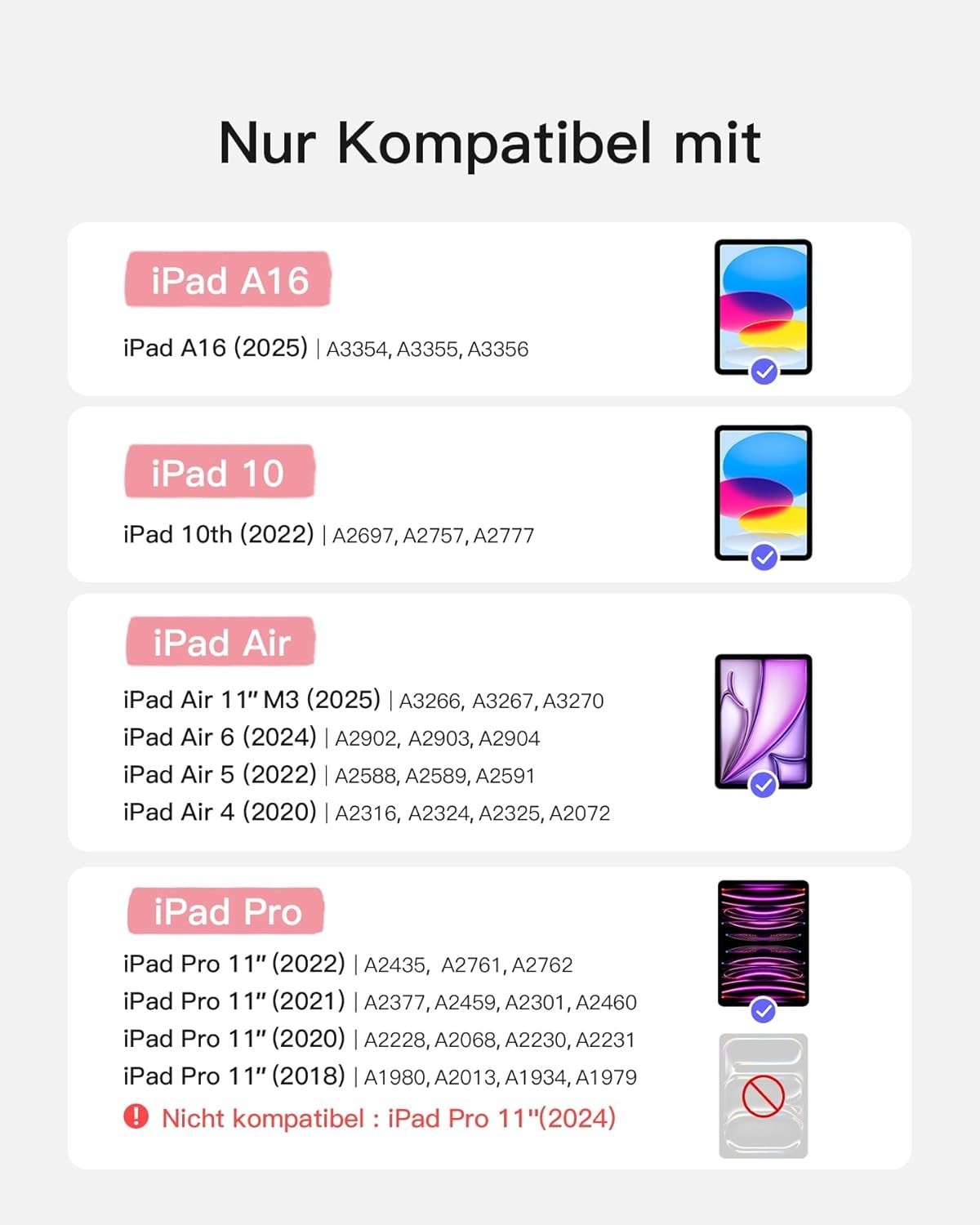 Nur Kompatibel mit

iPad A16

iPad A16 (2025) | A3354, A3355, A3356

iPad 10

iPad 10th (2022) | A2697, A2757, A2777

iPad Air

iPad Air 11" M3 (2025) | A3266, A3267, A3270
iPad Air 6 (2024) | A2902, A2903, A2904
iPad Air 5 (2022) | A2588, A2589, A2591
iPad Air 4 (2020) | A2316, A2324, A2325, A2072

iPad Pro

iPad Pro 11" (2022) | A2435, A2761, A2762
iPad Pro 11" (2021) | A2377, A2459, A2301, A2460
iPad Pro 11" (2020) | A2228, A2068, A2230, A2231
iPad Pro 11" (2018) | A1980, A2013, A1934, A1979
Nicht kompatibel : iPad Pro 11"(2024)